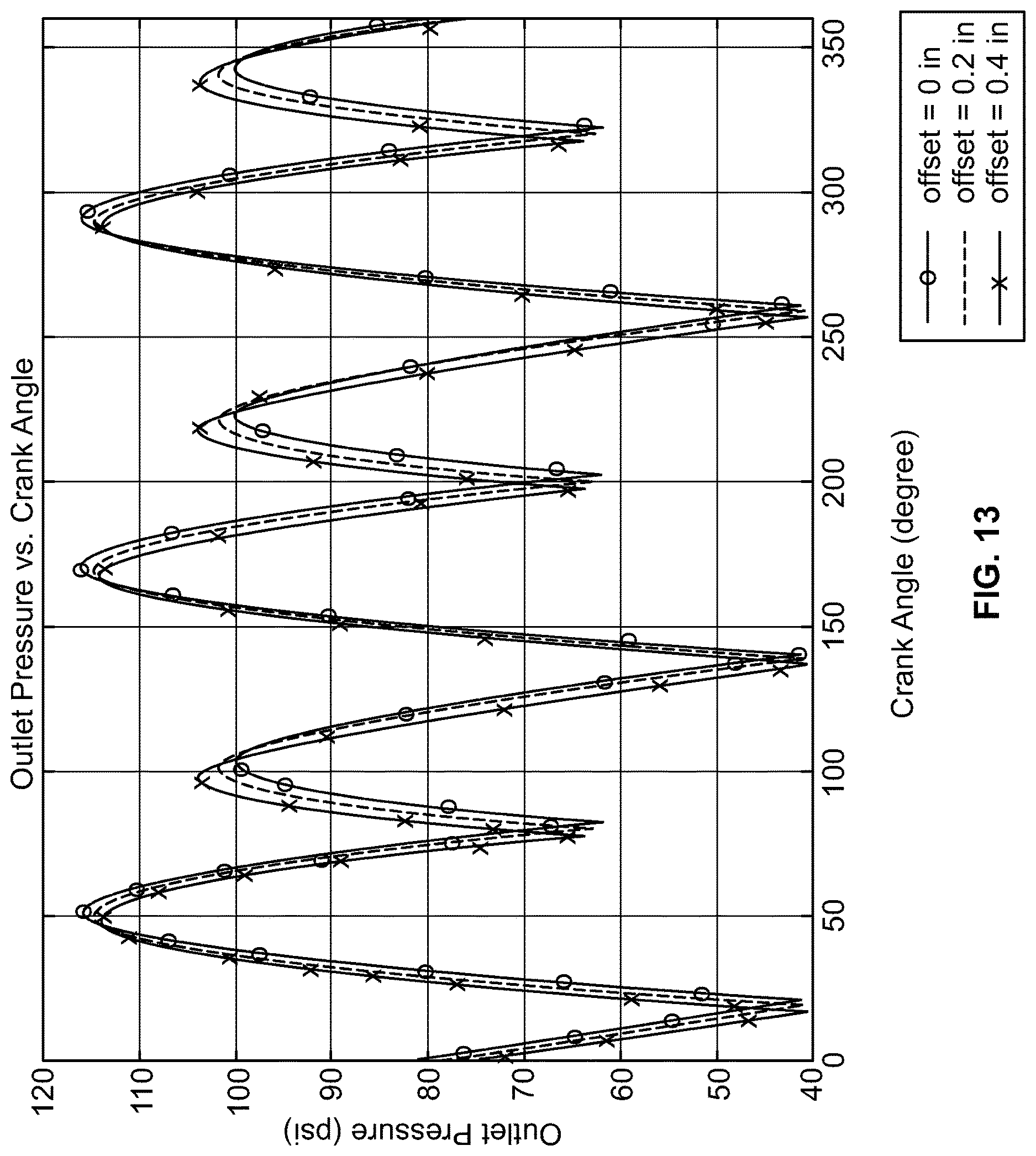 Outlet Pressure vs. Crank Angle

Outlet Pressure (psi)

120
110
100
90
80
70
60
50
40

0
50
100
150
200
250
300
350

Crank Angle (degree)

offset = 0 in
offset = 0.2 in
offset = 0.4 in

FIG. 13